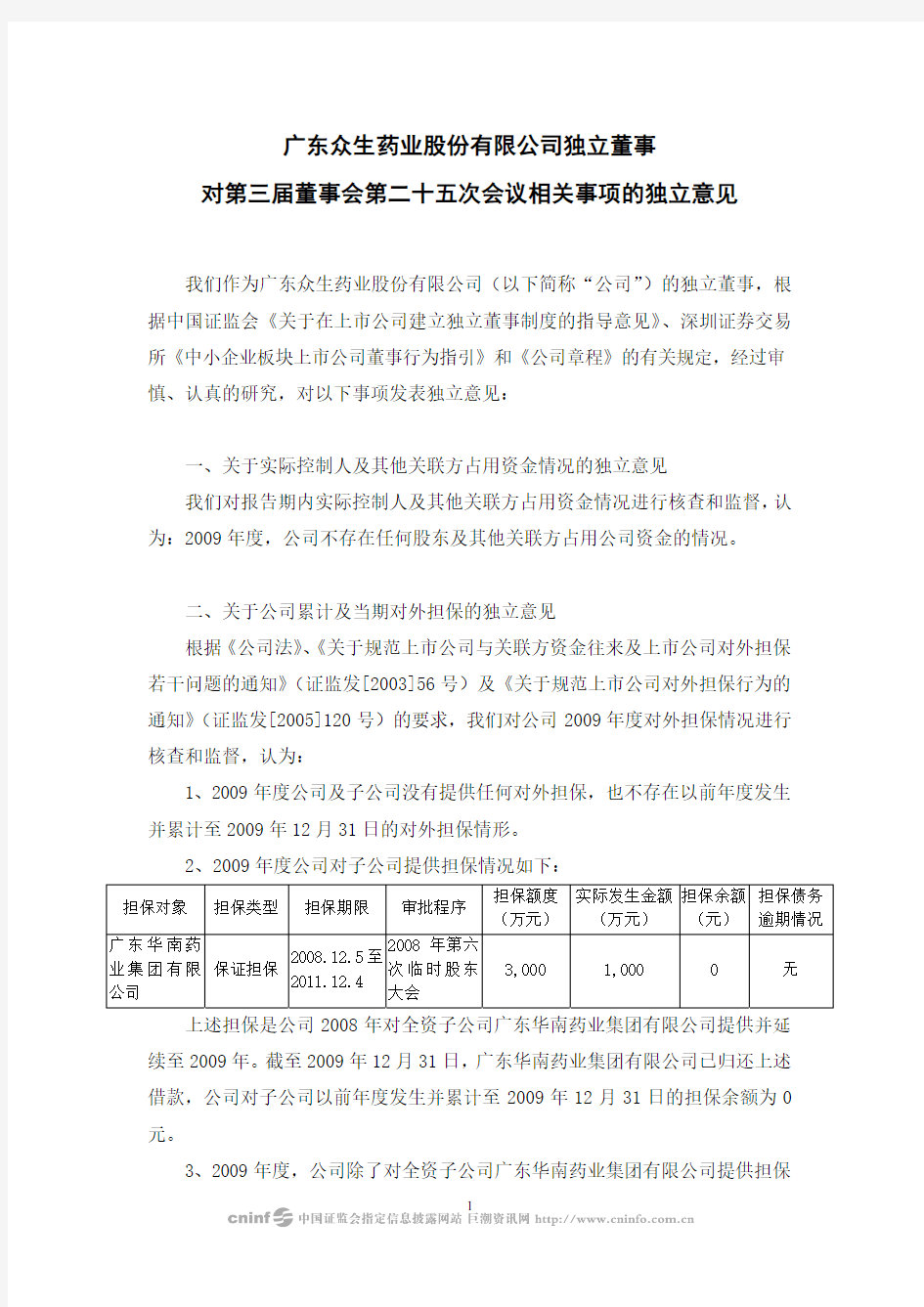 广东众生药业股份有限公司独立董事
对第三届董事会第二十五次会议相关事项的独立意见

我们作为广东众生药业股份有限公司（以下简称“公司”）的独立董事，根据中国证监会《关于在上市公司建立独立董事制度的指导意见》、深圳证券交易所《中小企业板块上市公司董事行为指引》和《公司章程》的有关规定，经过审慎、认真的研究，对以下事项发表独立意见：

一、关于实际控制人及其他关联方占用资金情况的独立意见
我们对报告期内实际控制人及其他关联方占用资金情况进行核查和监督，认为：2009 年度，公司不存在任何股东及其他关联方占用公司资金的情况。

二、关于公司累计及当期对外担保的独立意见
根据《公司法》、《关于规范上市公司与关联方资金往来及上市公司对外担保若干问题的通知》（证监发[2003]56 号）及《关于规范上市公司对外担保行为的通知》（证监发[2005]120 号）的要求，我们对公司 2009 年度对外担保情况进行核查和监督，认为：
1、2009 年度公司及子公司没有提供任何对外担保，也不存在以前年度发生并累计至 2009 年 12 月 31 日的对外担保情形。
2、2009 年度公司对子公司提供担保情况如下：

| 担保对象 | 担保类型 | 担保期限 | 审批程序 | 担保额度（万元） | 实际发生金额（万元） | 担保余额（元） | 担保债务逾期情况 |
|---|---|---|---|---|---|---|---|
| 广东华南药业集团有限公司 | 保证担保 | 2008.12.5至2011.12.4 | 2008 年第六次临时股东大会 | 3,000 | 1,000 | 0 | 无 |

上述担保是公司 2008 年对全资子公司广东华南药业集团有限公司提供并延续至 2009 年。截至 2009 年 12 月 31 日，广东华南药业集团有限公司已归还上述借款，公司对子公司以前年度发生并累计至 2009 年 12 月 31 日的担保余额为 0 元。
3、2009 年度，公司除了对全资子公司广东华南药业集团有限公司提供担保

1
cninf 中国证监会指定信息披露网站 巨潮资讯网 http://www.cninfo.com.cn